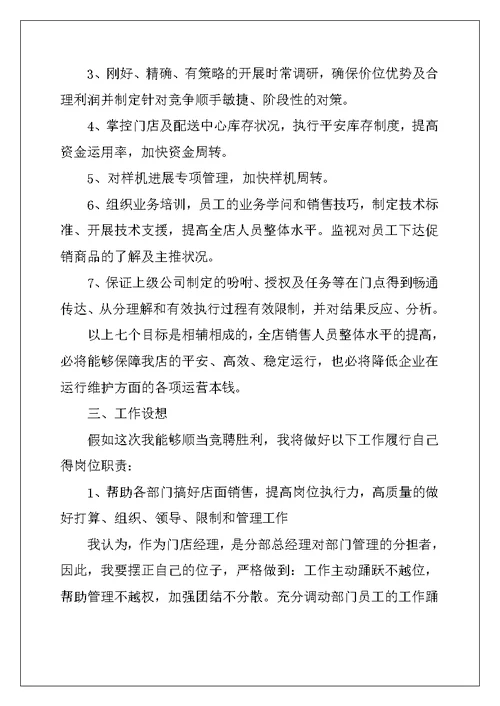 3、刚好、精确、有策略的开展时常调研，确保价位优势及合理利润并制定针对竞争顺手敏捷、阶段性的对策。

4、掌控门店及配送中心库存状况，执行平安库存制度，提高资金运用率，加快资金周转。

5、对样机进展专项管理，加快样机周转。

6、组织业务培训，员工的业务学问和销售技巧，制定技术标准、开展技术支援，提高全店人员整体水平。监视对员工下达促销商品的了解及主推状况。

7、保证上级公司制定的吩咐、授权及任务等在门点得到畅通传达、从分理解和有效执行过程有效限制，并对结果反应、分析。

以上七个目标是相辅相成的，全店销售人员整体水平的提高，必将能够保障我店的平安、高效、稳定运行，也必将降低企业在运行维护方面的各项运营本钱。

三、工作设想

假如这次我能够顺当竞聘胜利，我将做好以下工作履行自己得岗位职责：

1、帮助各部门搞好店面销售，提高岗位执行力，高质量的做好打算、组织、领导、限制和管理工作

我认为，作为门店经理，是分部总经理对部门管理的分担者，因此，我要摆正自己的位子，严格做到：工作主动踊跃不越位，帮助管理不越权，加强团结不分散。充分调动部门员工的工作踊